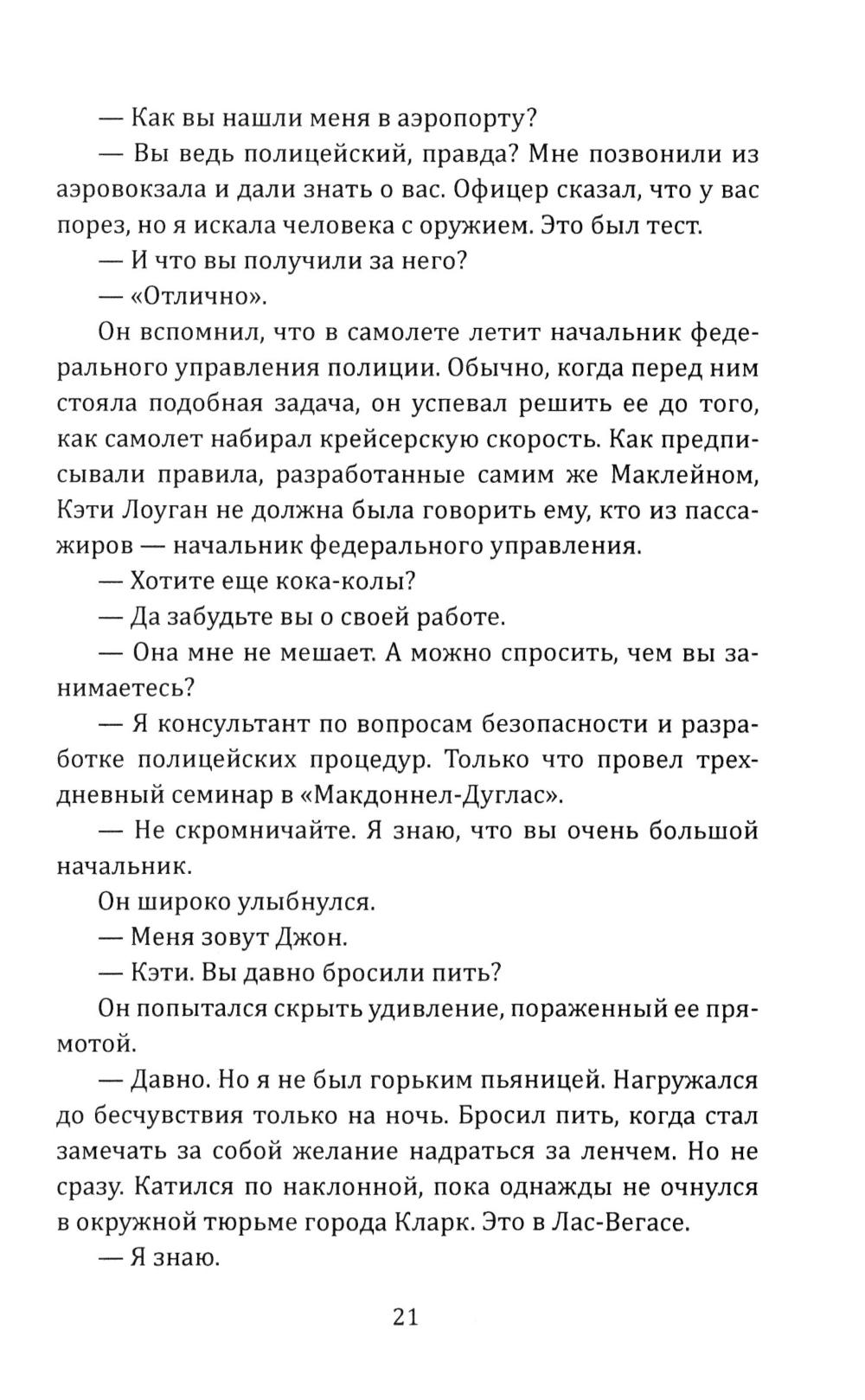 — Как вы нашли меня в аэропорту?

— Вы ведь полицейский, правда? Мне позвонили из аэровокзала и дали знать о вас. Офицер сказал, что у вас порез, но я искала человека с оружием. Это был тест.

— И что вы получили за него?

— «Отлично».

Он вспомнил, что в самолете летит начальник федерального управления полиции. Обычно, когда перед ним стояла подобная задача, он успевал решить ее до того, как самолет набирал крейсерскую скорость. Как предписывали правила, разработанные самим же Маклейном, Кэти Лоуган не должна была говорить ему, кто из пассажиров — начальник федерального управления.

— Хотите еще кока-колы?

— Да забудьте вы о своей работе.

— Она мне не мешает. А можно спросить, чем вы занимаетесь?

— Я консультант по вопросам безопасности и разработке полицейских процедур. Только что провел трехдневный семинар в «Макдоннел-Дуглас».

— Не скромничайте. Я знаю, что вы очень большой начальник.

Он широко улыбнулся.

— Меня зовут Джон.

— Кэти. Вы давно бросили пить?

Он попытался скрыть удивление, пораженный ее прямотой.

— Давно. Но я не был горьким пьяницей. Нагружался до бесчувствия только на ночь. Бросил пить, когда стал замечать за собой желание надраться за ленчем. Но не сразу. Катился по наклонной, пока однажды не очнулся в окружной тюрьме города Кларк. Это в Лас-Вегасе.

— Я знаю.

21